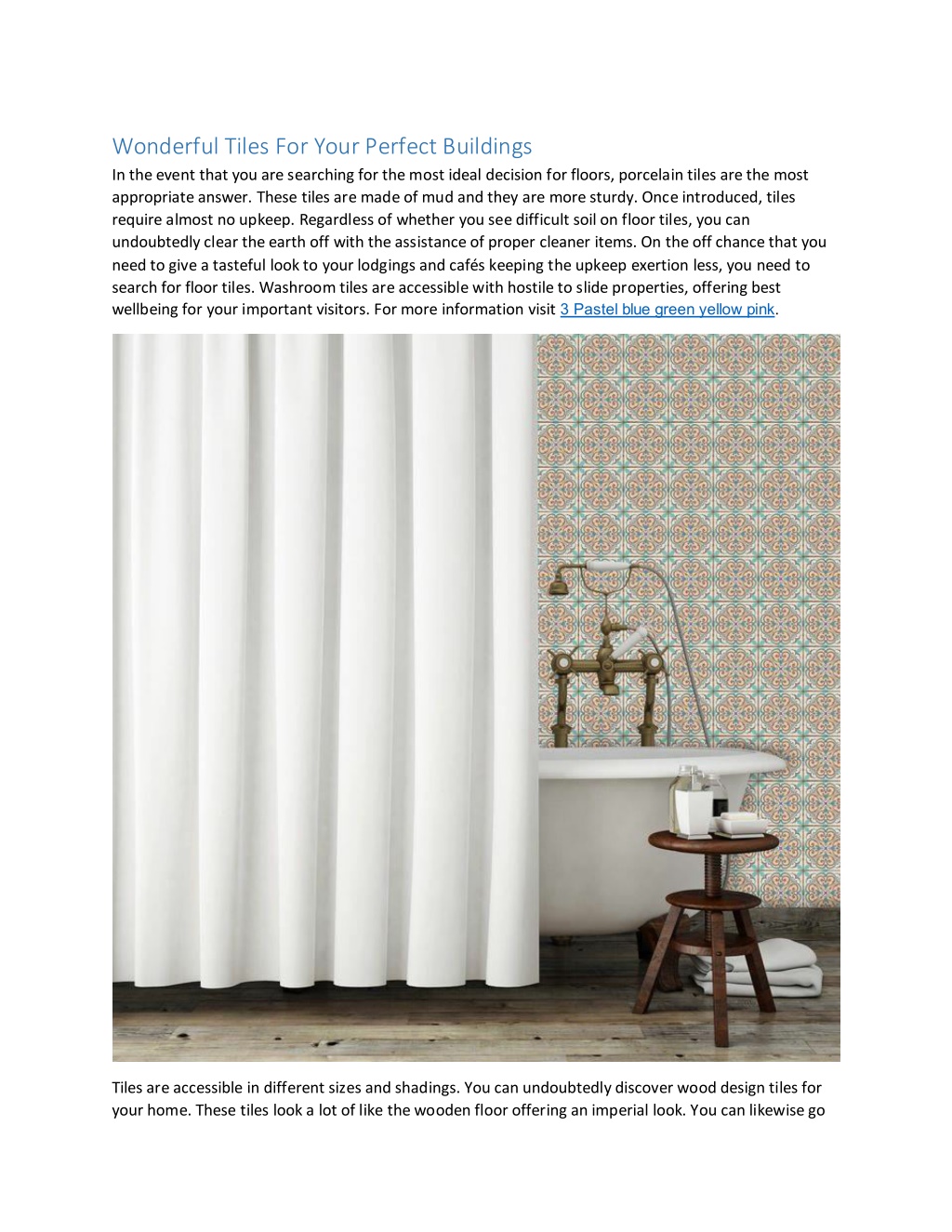 Wonderful Tiles For Your Perfect Buildings

In the event that you are searching for the most ideal decision for floors, porcelain tiles are the most appropriate answer. These tiles are made of mud and they are more sturdy. Once introduced, tiles require almost no upkeep. Regardless of whether you see difficult soil on floor tiles, you can undoubtedly clear the earth off with the assistance of proper cleaner items. On the off chance that you need to give a tasteful look to your lodgings and cafés keeping the upkeep exertion less, you need to search for floor tiles. Washroom tiles are accessible with hostile to slide properties, offering best wellbeing for your important visitors. For more information visit 3 Pastel blue green yellow pink.

Tiles are accessible in different sizes and shadings. You can undoubtedly discover wood design tiles for your home. These tiles look a lot of like the wooden floor offering an imperial look. You can likewise go